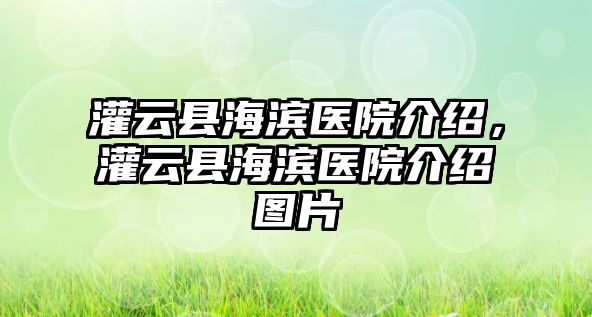 灌云县海滨医院介绍，灌云县海滨医院介绍图片